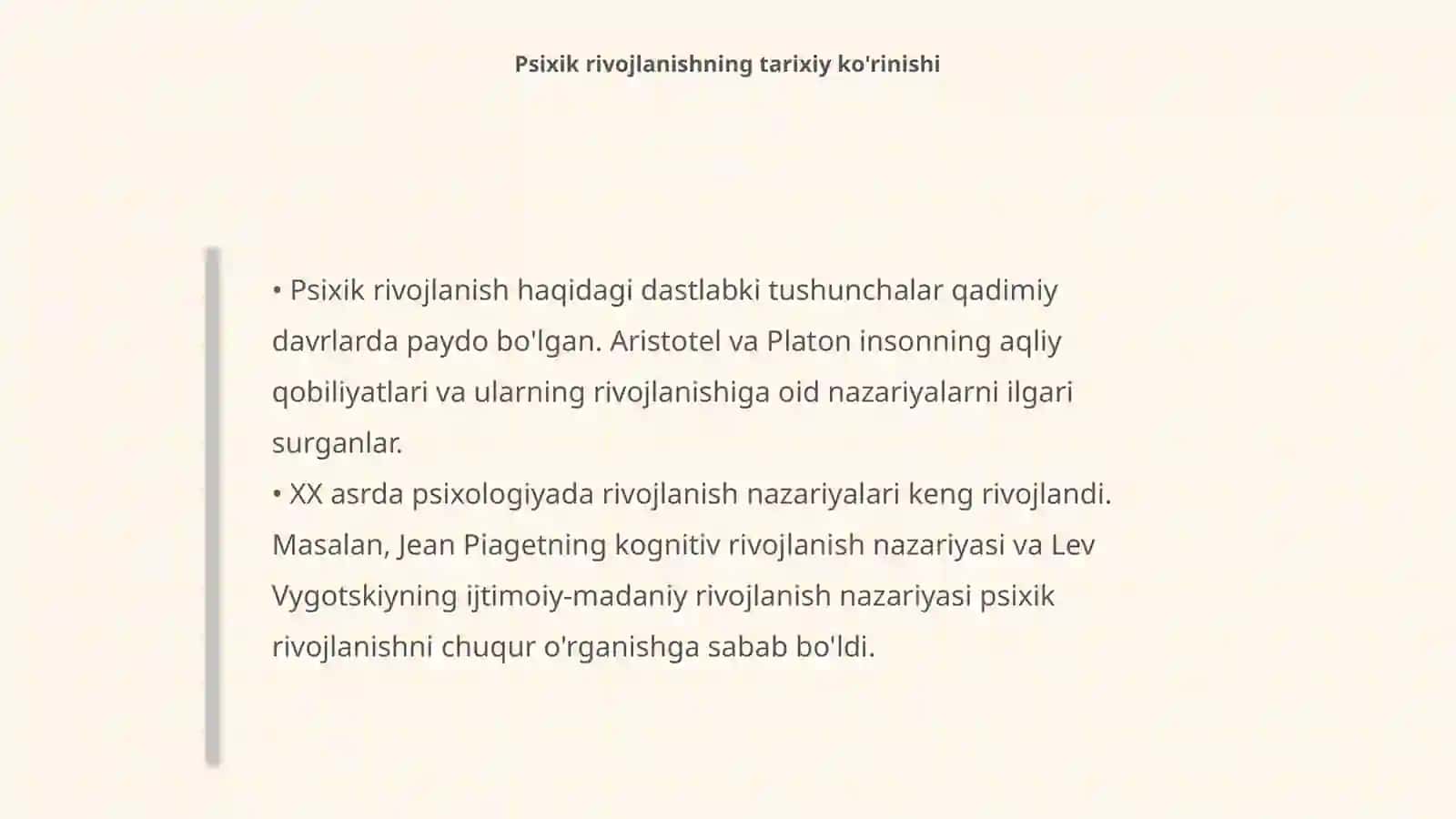 Psixik rivojlanishning tarixiy ko'rinishi

• Psixik rivojlanish haqidagi dastlabki tushunchalar qadimiy davrlarda paydo bo'lgan. Aristotel va Platon insonning aqliy qobiliyatlari va ularning rivojlanishiga oid nazariyalarni ilgari surganlar.
• XX asrda psixologiyada rivojlanish nazariyalari keng rivojlandi. Masalan, Jean Piagetning kognitiv rivojlanish nazariyasi va Lev Vygotskiyning ijtimoiy-madaniy rivojlanish nazariyasi psixik rivojlanishni chuqur o'rganishga sabab bo'ldi.